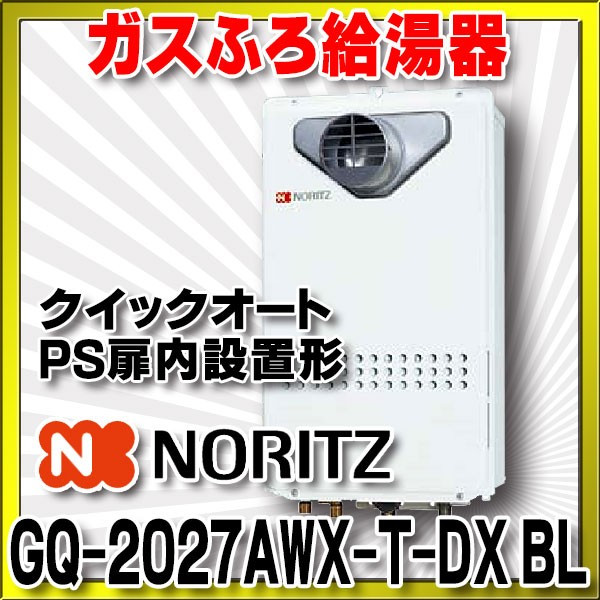 ガスふろ給湯器

NORITZ

クイックオート
PS扉内設置形

NORITZ

GQ-2027AWX-T-DX BL